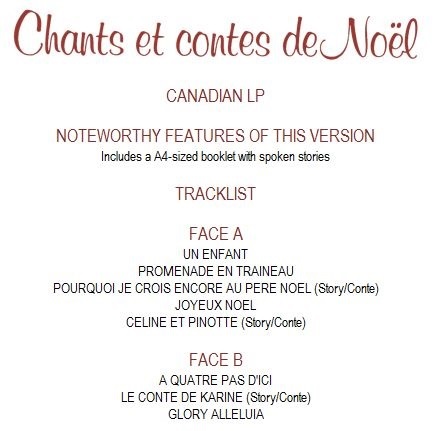 Chants et contes de Noël

CANADIAN LP

NOTEWORTHY FEATURES OF THIS VERSION
Includes a A4-sized booklet with spoken stories

TRACKLIST

FACE A
UN ENFANT
PROMENADE EN TRAINEAU
POURQUOI JE CROIS ENCORE AU PERE NOEL (Story/Conte)
JOYEUX NOEL
CELINE ET PINOTTE (Story/Conte)

FACE B
A QUATRE PAS D'ICI
LE CONTE DE KARINE (Story/Conte)
GLORY ALLELUIA